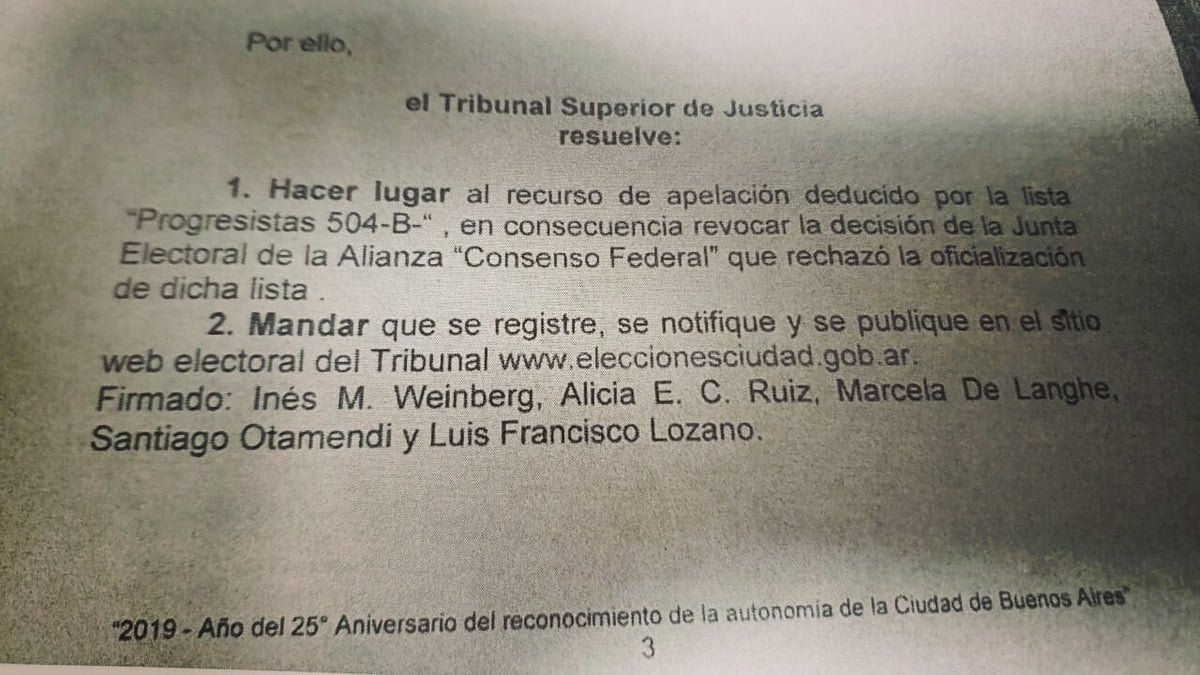 Por ello,

el Tribunal Superior de Justicia
resuelve:

1. Hacer lugar al recurso de apelación deducido por la lista "Progresistas 504-B-" , en consecuencia revocar la decisión de la Junta Electoral de la Alianza "Consenso Federal" que rechazó la oficialización de dicha lista .

2. Mandar que se registre, se notifique y se publique en el sitio web electoral del Tribunal www.eleccionesciudad.gob.ar.
Firmado: Inés M. Weinberg, Alicia E. C. Ruiz, Marcela De Langhe, Santiago Otamendi y Luis Francisco Lozano.

"2019 - Año del 25° Aniversario del reconocimiento de la autonomía de la Ciudad de Buenos Aires"
3